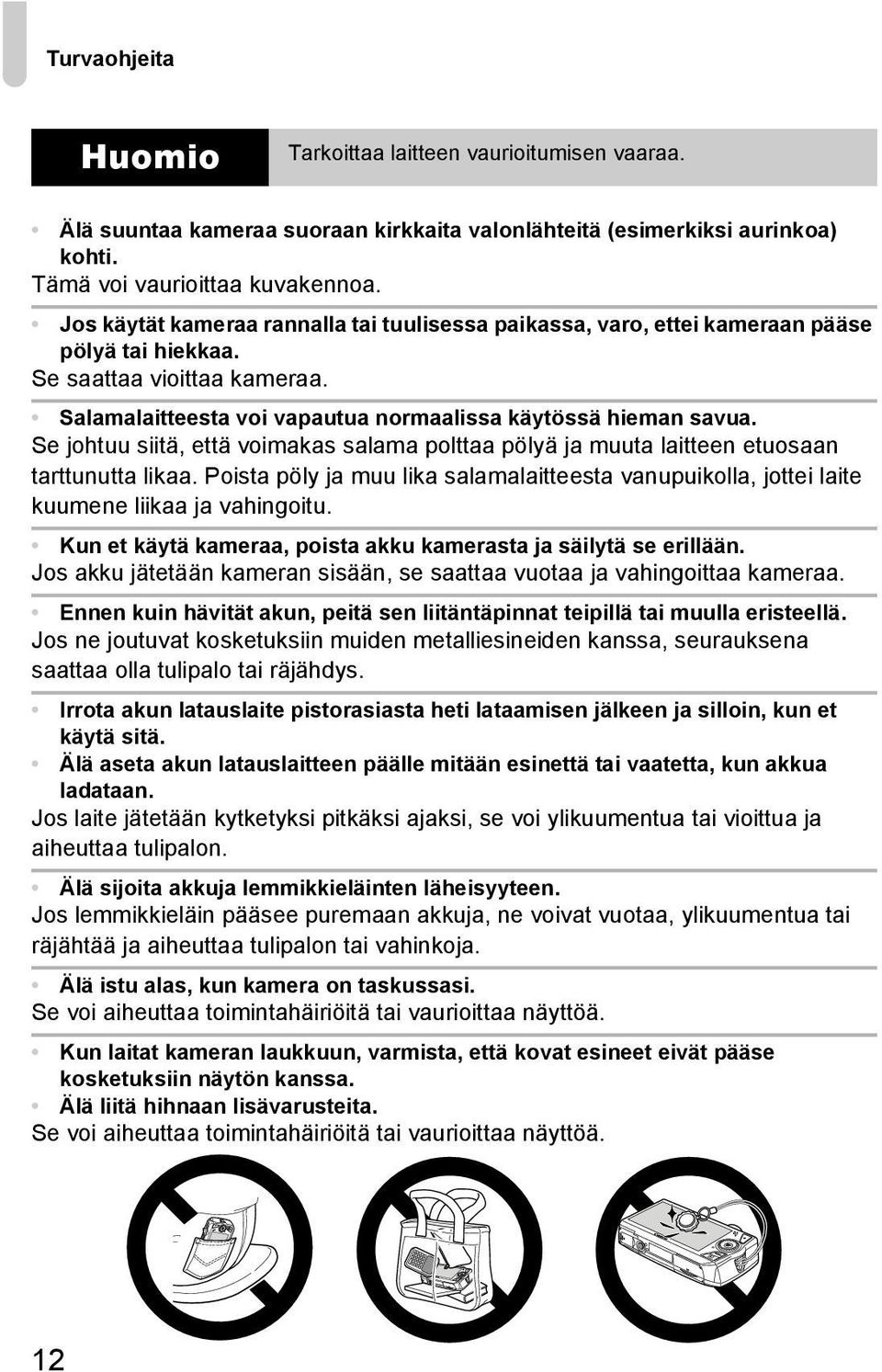 Turvaohjeita

Huomio

Tarkoittaa laitteen vaurioitumisen vaaraa.

• Älä suuntaa kameraa suoraan kirkkaita valonlähteitä (esimerkiksi aurinkoa) kohti.
Tämä voi vaurioittaa kuvakennoa.

• Jos käytät kameraa rannalla tai tuulisessa paikassa, varo, ettei kameraan pääse pölyä tai hiekkaa.
Se saattaa vioittaa kameraa.

• Salamalaitteesta voi vapautua normaalissa käytössä hieman savua.
Se johtuu siitä, että voimakas salama polttaa pölyä ja muuta laitteen etuosaan tarttunutta likaa. Poista pöly ja muu lika salamalaitteesta vanupuikolla, jottei laite kuumene liikaa ja vahingoitu.

• Kun et käytä kameraa, poista akku kamerasta ja säilytä se erillään.
Jos akku jätetään kameran sisään, se saattaa vuotaa ja vahingoittaa kameraa.

• Ennen kuin hävität akun, peitä sen liitäntäpinnat teipillä tai muulla eristeellä.
Jos ne joutuvat kosketuksiin muiden metalliesineiden kanssa, seurauksena saattaa olla tulipalo tai räjähdys.

• Irrota akun latauslaite pistorasiasta heti lataamisen jälkeen ja silloin, kun et käytä sitä.
• Älä aseta akun latauslaitteen päälle mitään esinettä tai vaatetta, kun akkua ladataan.
Jos laite jätetään kytketyksi pitkäksi ajaksi, se voi ylikuumentua tai vioittua ja aiheuttaa tulipalon.

• Älä sijoita akkuja lemmikkieläinten läheisyyteen.
Jos lemmikkieläin pääsee puremaan akkuja, ne voivat vuotaa, ylikuumentua tai räjähtää ja aiheuttaa tulipalon tai vahinkoja.

• Älä istu alas, kun kamera on taskussasi.
Se voi aiheuttaa toimintahäiriöitä tai vaurioittaa näyttöä.

• Kun laitat kameran laukkuun, varmista, että kovat esineet eivät pääse kosketuksiin näytön kanssa.
• Älä liitä hihnaan lisävarusteita.
Se voi aiheuttaa toimintahäiriöitä tai vaurioittaa näyttöä.

12